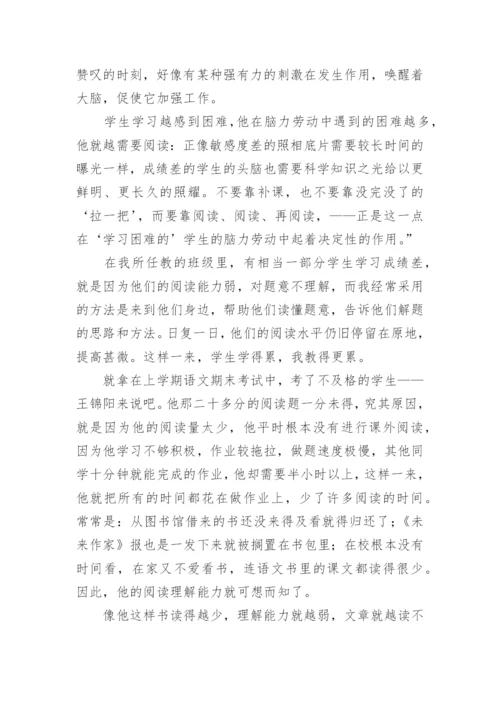 赞叹的时刻，好像有某种强有力的刺激在发生作用，唤醒着大脑，促使它加强工作。

学生学习越感到困难，他在脑力劳动中遇到的困难越多，他就越需要阅读：正像敏感度差的照相底片需要较长时间的曝光一样，成绩差的学生的头脑也需要科学知识之光给以更鲜明、更长久的照耀。不要靠补课，也不要靠没完没了的‘拉一把’，而要靠阅读、阅读、再阅读，——正是这一点在‘学习困难的’学生的脑力劳动中起着决定性的作用。”

在我所任教的班级里，有相当一部分学生学习成绩差，就是因为他们的阅读能力弱，对题意不理解，而我经常采用的方法是来到他们身边，帮助他们读懂题意，告诉他们解题的思路和方法。日复一日，他们的阅读水平仍旧停留在原地，提高甚微。这样一来，学生学得累，我教得更累。

就拿在上学期语文期末考试中，考了不及格的学生——王锦阳来说吧。他那二十多分的阅读题一分未得，究其原因，就是因为他的阅读量太少，他平时根本没有进行课外阅读，因为他学习不够积极，作业较拖拉，做题速度极慢，其他同学十分钟就能完成的作业，他却需要半小时以上，这样一来，他就把所有的时间都花在做作业上，少了许多阅读的时间。常常是：从图书馆借来的书还没来得及看就得归还了；《未来作家》报也是一发下来就被搁置在书包里；在校根本没有时间看，在家又不爱看书，连语文书里的课文都读得很少。因此，他的阅读理解能力就可想而知了。

像他这样书读得越少，理解能力就越弱，文章就越读不